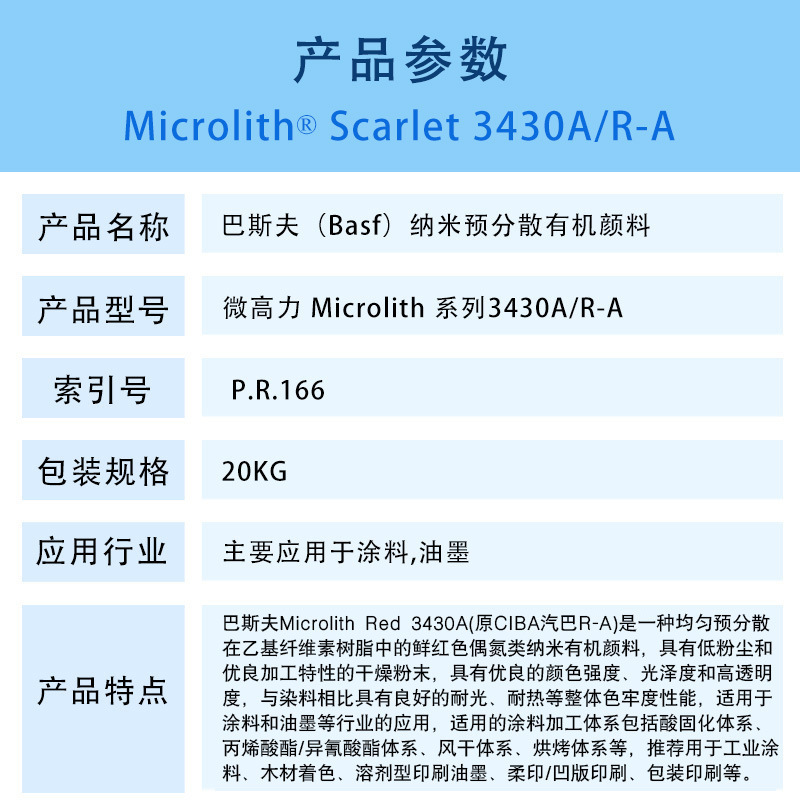 产品参数

Microlith® Scarlet 3430A/R-A

| 产品名称 | 巴斯夫（Basf）纳米预分散有机颜料 |
|---|---|
| 产品型号 | 微高力 Microlith 系列3430A/R-A |
| 索引号 | P.R.166 |
| 包装规格 | 20KG |
| 应用行业 | 主要应用于涂料,油墨 |
| 产品特点 | 巴斯夫Microlith Red 3430A(原CIBA汽巴R-A)是一种均匀预分散在乙基纤维素树脂中的鲜红色偶氮类纳米有机颜料，具有低粉尘和优良加工特性的干燥粉末，具有优良的颜色强度、光泽度和高透明度，与染料相比具有良好的耐光、耐热等整体色牢度性能，适用于涂料和油墨等行业的应用，适用的涂料加工体系包括酸固化体系、丙烯酸酯/异氰酸酯体系、风干体系、烘烤体系等，推荐用于工业涂料、木材着色、溶剂型印刷油墨、柔印/凹版印刷、包装印刷等。 |